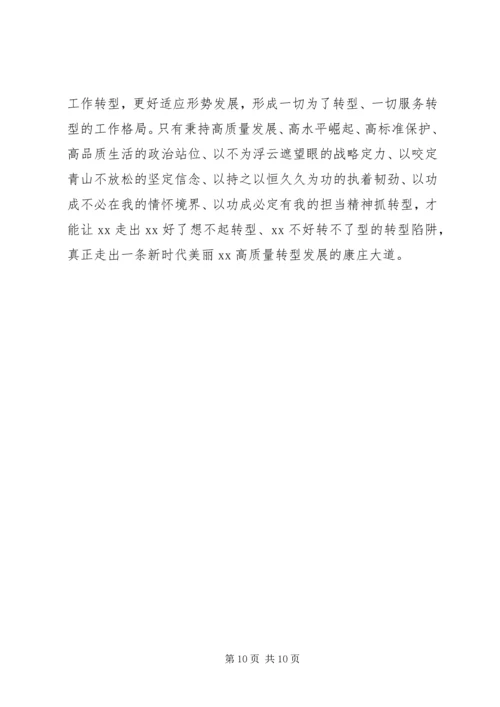 工作转型，更好适应形势发展，形成一切为了转型、一切服务转型的工作格局。只有秉持高质量发展、高水平崛起、高标准保护、高品质生活的政治站位、以不为浮云遮望眼的战略定力、以咬定青山不放松的坚定信念、以持之以恒久久为功的执着韧劲、以功成不必在我的情怀境界、以功成必定有我的担当精神抓转型，才能让 xx 走出 xx 好了想不起转型、xx 不好转不了型的转型陷阱，真正走出一条新时代美丽 xx 高质量转型发展的康庄大道。

第 10 页 共 10 页